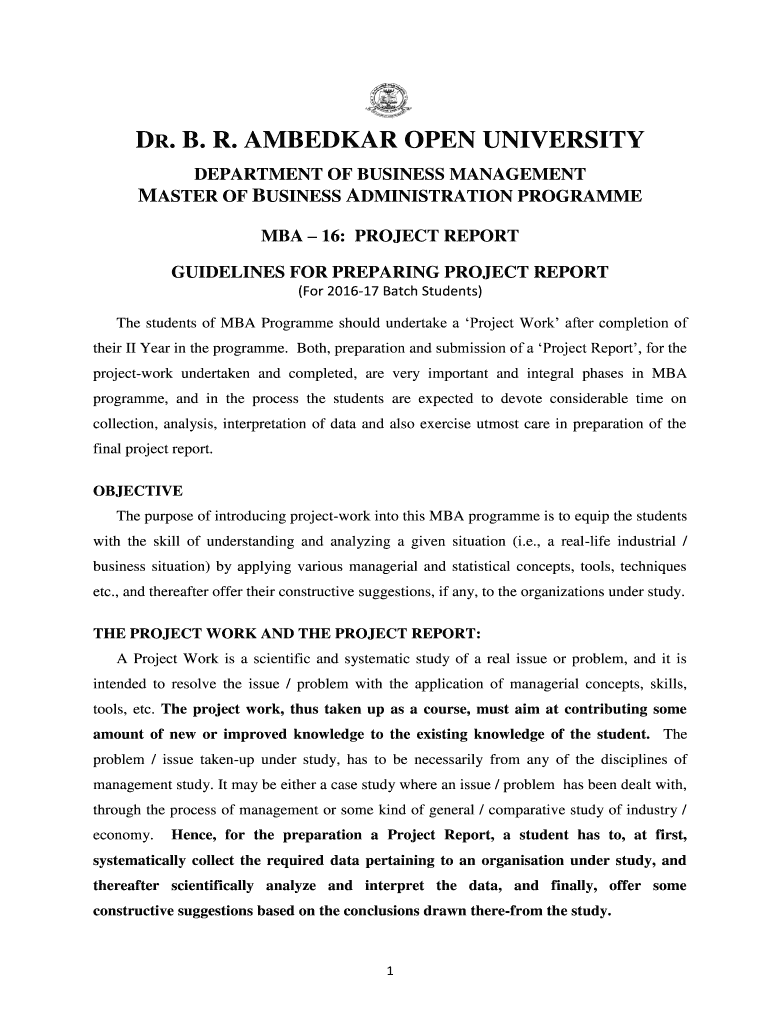 DR. B. R. AMBEDKAR OPEN UNIVERSITY

DEPARTMENT OF BUSINESS MANAGEMENT
MASTER OF BUSINESS ADMINISTRATION PROGRAMME

MBA – 16: PROJECT REPORT

GUIDELINES FOR PREPARING PROJECT REPORT
(For 2016-17 Batch Students)

The students of MBA Programme should undertake a 'Project Work' after completion of their II Year in the programme. Both, preparation and submission of a 'Project Report', for the project-work undertaken and completed, are very important and integral phases in MBA programme, and in the process the students are expected to devote considerable time on collection, analysis, interpretation of data and also exercise utmost care in preparation of the final project report.

OBJECTIVE

The purpose of introducing project-work into this MBA programme is to equip the students with the skill of understanding and analyzing a given situation (i.e., a real-life industrial / business situation) by applying various managerial and statistical concepts, tools, techniques etc., and thereafter offer their constructive suggestions, if any, to the organizations under study.

THE PROJECT WORK AND THE PROJECT REPORT:

A Project Work is a scientific and systematic study of a real issue or problem, and it is intended to resolve the issue / problem with the application of managerial concepts, skills, tools, etc. The project work, thus taken up as a course, must aim at contributing some amount of new or improved knowledge to the existing knowledge of the student. The problem / issue taken-up under study, has to be necessarily from any of the disciplines of management study. It may be either a case study where an issue / problem has been dealt with, through the process of management or some kind of general / comparative study of industry / economy. Hence, for the preparation a Project Report, a student has to, at first, systematically collect the required data pertaining to an organisation under study, and thereafter scientifically analyze and interpret the data, and finally, offer some constructive suggestions based on the conclusions drawn there-from the study.

1